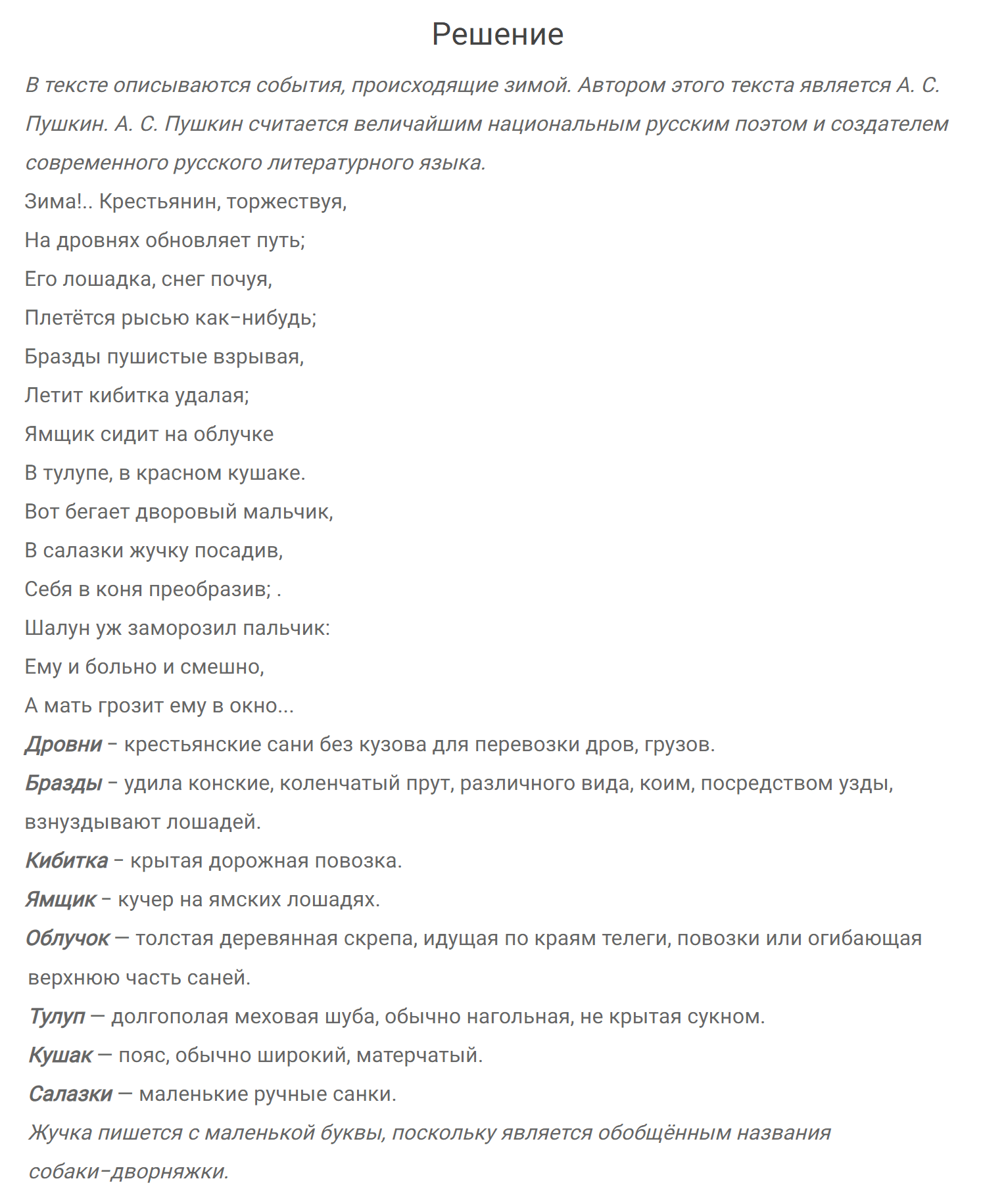 Решение

В тексте описываются события, происходящие зимой. Автором этого текста является А. С. Пушкин. А. С. Пушкин считается величайшим национальным русским поэтом и создателем современного русского литературного языка.

Зима!.. Крестьянин, торжествуя,
На дровнях обновляет путь;
Его лошадка, снег почуя,
Плетётся рысью как-нибудь;
Бразды пушистые взрывая,
Летит кибитка удалая;
Ямщик сидит на облучке
В тулупе, в красном кушаке.
Вот бегает дворовый мальчик,
В салазки жучку посадив,
Себя в коня преобразив; .
Шалун уж заморозил пальчик:
Ему и больно и смешно,
А мать грозит ему в окно...

Дровни - крестьянские сани без кузова для перевозки дров, грузов.

Бразды - удила конские, коленчатый прут, различного вида, коим, посредством узды, взнуздывают лошадей.

Кибитка - крытая дорожная повозка.

Ямщик - кучер на ямских лошадях.

Облучок — толстая деревянная скрепа, идущая по краям телеги, повозки или огибающая верхнюю часть саней.

Тулуп — долгополая меховая шуба, обычно нагольная, не крытая сукном.

Кушак — пояс, обычно широкий, матерчатый.

Салазки — маленькие ручные санки.

Жучка пишется с маленькой буквы, поскольку является обобщённым названия собаки-дворняжки.